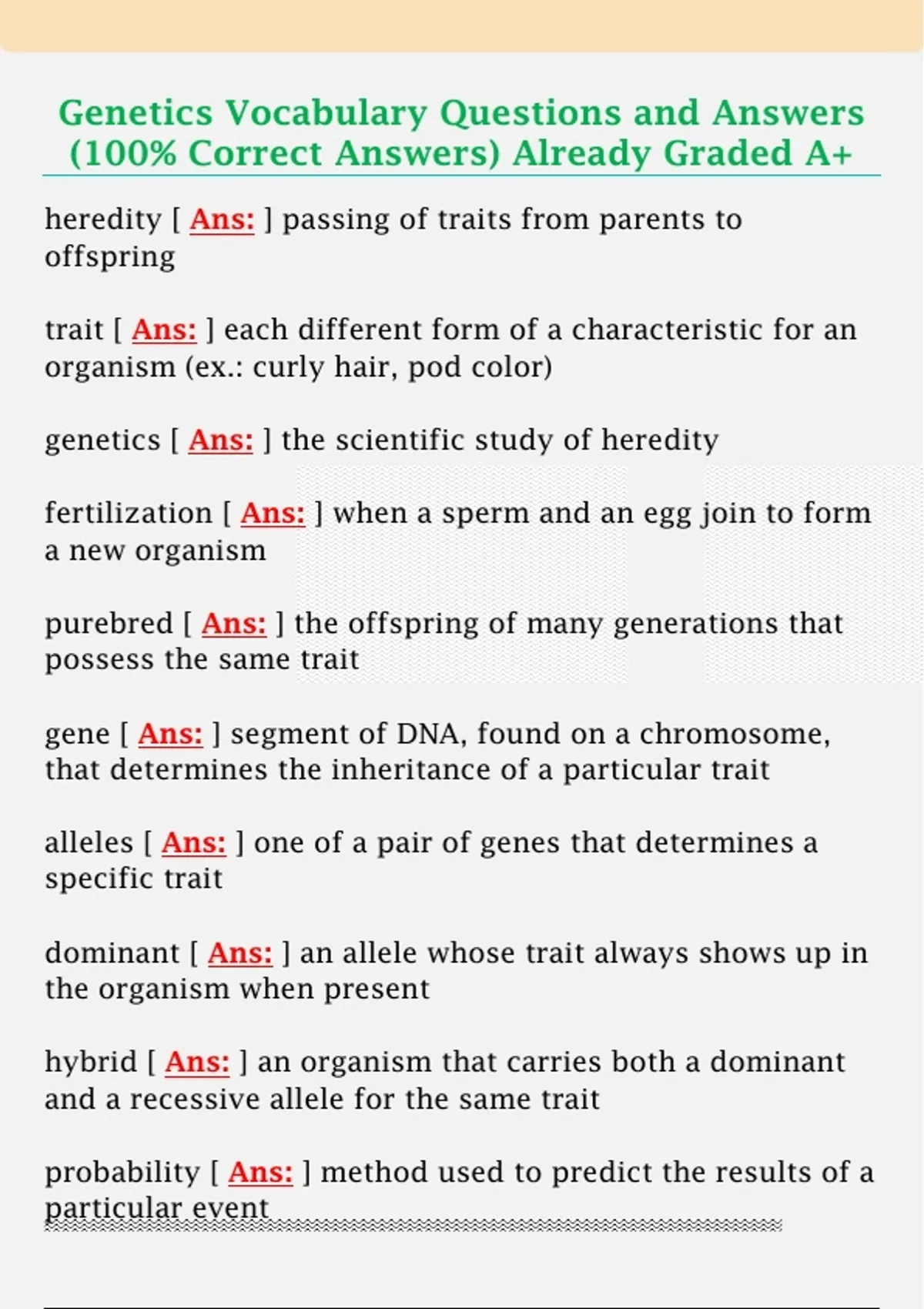 Genetics Vocabulary Questions and Answers (100% Correct Answers) Already Graded A+

heredity [ Ans: ] passing of traits from parents to offspring

trait [ Ans: ] each different form of a characteristic for an organism (ex.: curly hair, pod color)

genetics [ Ans: ] the scientific study of heredity

fertilization [ Ans: ] when a sperm and an egg join to form a new organism

purebred [ Ans: ] the offspring of many generations that possess the same trait

gene [ Ans: ] segment of DNA, found on a chromosome, that determines the inheritance of a particular trait

alleles [ Ans: ] one of a pair of genes that determines a specific trait

dominant [ Ans: ] an allele whose trait always shows up in the organism when present

hybrid [ Ans: ] an organism that carries both a dominant and a recessive allele for the same trait

probability [ Ans: ] method used to predict the results of a particular event